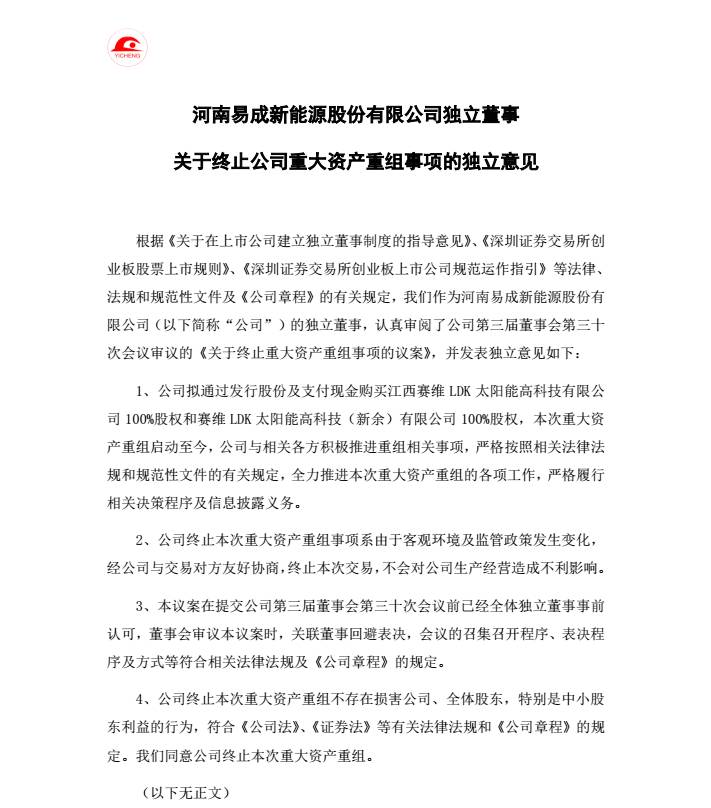 YICHENG

河南易成新能源股份有限公司独立董事

关于终止公司重大资产重组事项的独立意见

根据《关于在上市公司建立独立董事制度的指导意见》、《深圳证券交易所创业板股票上市规则》、《深圳证券交易所创业板上市公司规范运作指引》等法律、法规和规范性文件及《公司章程》的有关规定，我们作为河南易成新能源股份有限公司（以下简称“公司”）的独立董事，认真审阅了公司第三届董事会第三十次会议审议的《关于终止重大资产重组事项的议案》，并发表独立意见如下：

1、公司拟通过发行股份及支付现金购买江西赛维 LDK 太阳能高科技有限公司 100%股权和赛维 LDK 太阳能高科技（新余）有限公司 100%股权，本次重大资产重组启动至今，公司与相关各方积极推进重组相关事项，严格按照相关法律法规和规范性文件的有关规定，全力推进本次重大资产重组的各项工作，严格履行相关决策程序及信息披露义务。

2、公司终止本次重大资产重组事项系由于客观环境及监管政策发生变化，经公司与交易对方友好协商，终止本次交易，不会对公司生产经营造成不利影响。

3、本议案在提交公司第三届董事会第三十次会议前已经全体独立董事事前认可，董事会审议本议案时，关联董事回避表决，会议的召集召开程序、表决程序及方式等符合相关法律法规及《公司章程》的规定。

4、公司终止本次重大资产重组不存在损害公司、全体股东，特别是中小股东利益的行为，符合《公司法》、《证券法》等有关法律法规和《公司章程》的规定。我们同意公司终止本次重大资产重组。

（以下无正文）